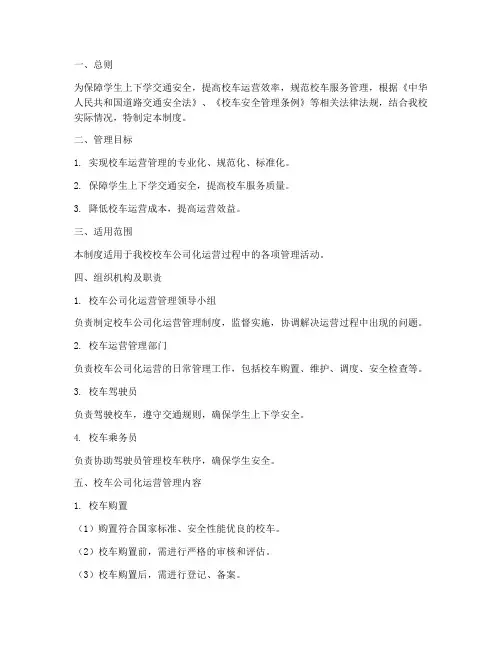 一、总则

为保障学生上下学交通安全，提高校车运营效率，规范校车服务管理，根据《中华人民共和国道路交通安全法》、《校车安全管理条例》等相关法律法规，结合我校实际情况，特制定本制度。

二、管理目标

1. 实现校车运营管理的专业化、规范化、标准化。

2. 保障学生上下学交通安全，提高校车服务质量。

3. 降低校车运营成本，提高运营效益。

三、适用范围

本制度适用于我校校车公司化运营过程中的各项管理活动。

四、组织机构及职责

1. 校车公司化运营管理领导小组

负责制定校车公司化运营管理制度，监督实施，协调解决运营过程中出现的问题。

2. 校车运营管理部门

负责校车公司化运营的日常管理工作，包括校车购置、维护、调度、安全检查等。

3. 校车驾驶员

负责驾驶校车，遵守交通规则，确保学生上下学安全。

4. 校车乘务员

负责协助驾驶员管理校车秩序，确保学生安全。

五、校车公司化运营管理内容

1. 校车购置

（1）购置符合国家标准、安全性能优良的校车。

（2）校车购置前，需进行严格的审核和评估。

（3）校车购置后，需进行登记、备案。